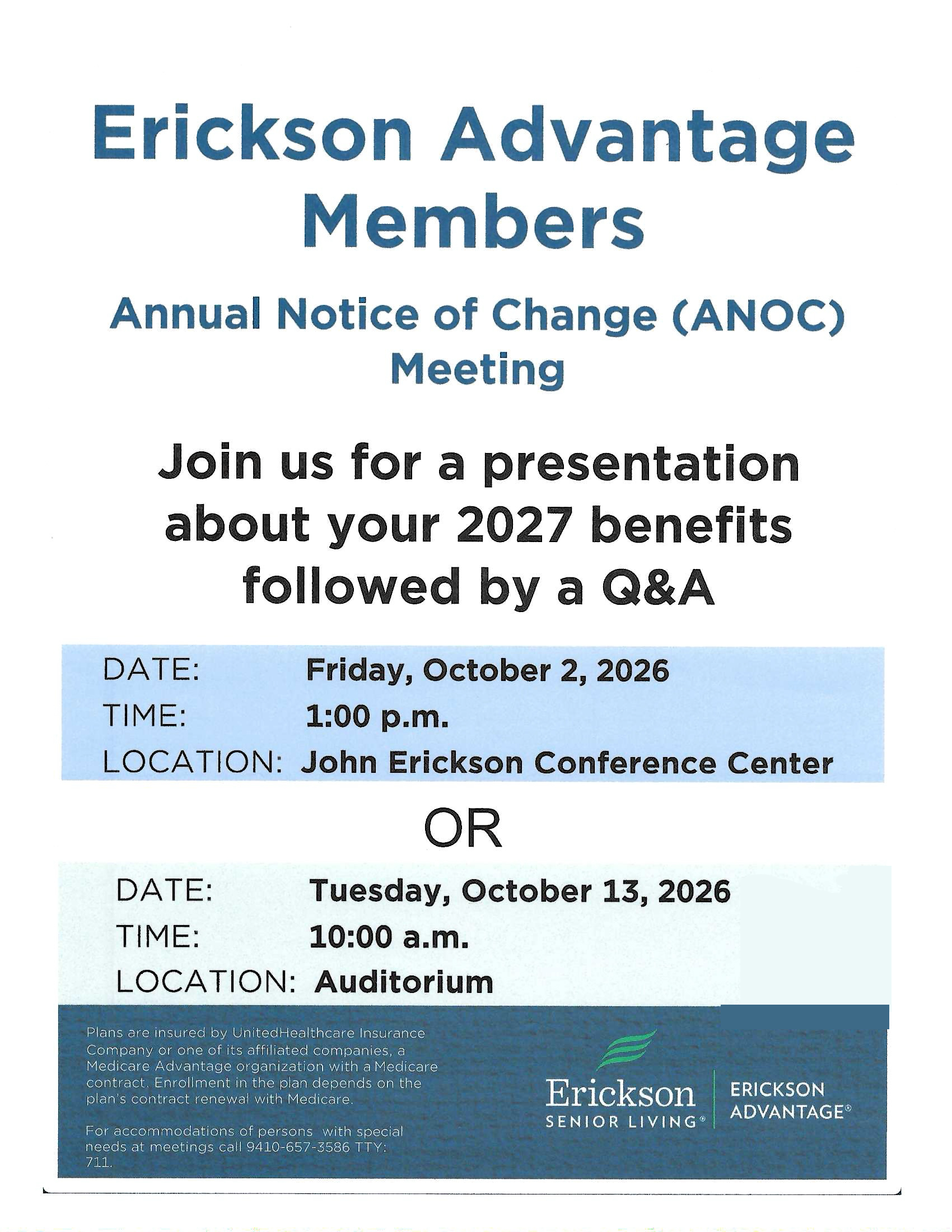 Erickson Advantage Members

Annual Notice of Change (ANOC) Meeting

Join us for a presentation about your 2027 benefits followed by a Q&A

DATE: Friday, October 2, 2026
TIME: 1:00 p.m.
LOCATION: John Erickson Conference Center

OR

DATE: Tuesday, October 13, 2026
TIME: 10:00 a.m.
LOCATION: Auditorium

Plans are insured by UnitedHealthcare Insurance Company or one of its affiliated companies, a Medicare Advantage organization with a Medicare contract. Enrollment in the plan depends on the plan's contract renewal with Medicare.

For accommodations of persons with special needs at meetings call 9410-657-3586 TTY: 711.

Erickson SENIOR LIVING®

ERICKSON ADVANTAGE®